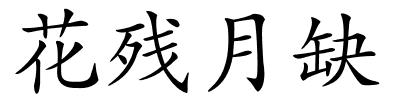 花残月缺